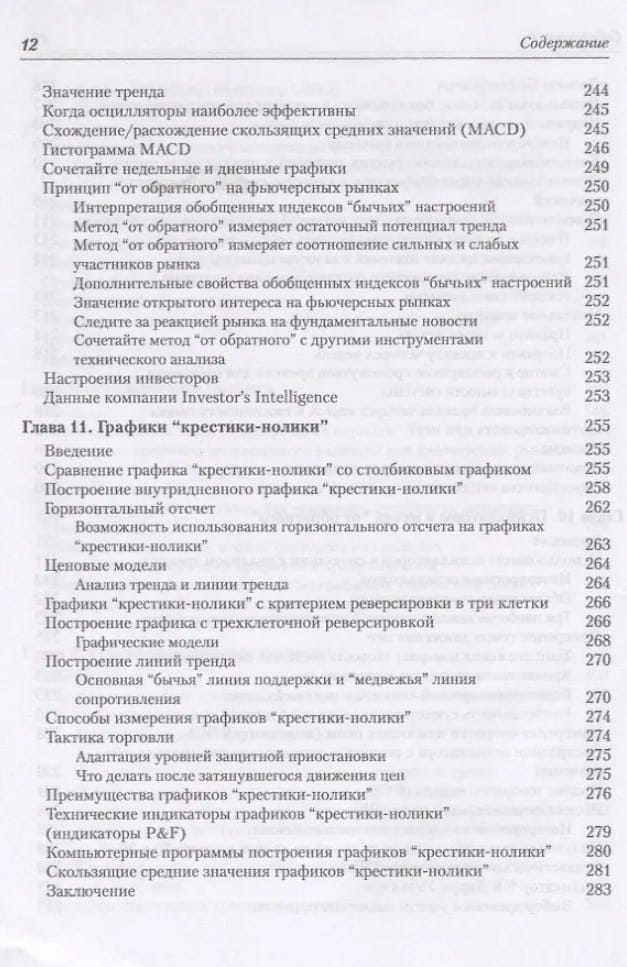 12 Содержание

Значение тренда 244
Когда осцилляторы наиболее эффективны 245
Схождение/расхождение скользящих средних значений (MACD) 245
Гистограмма MACD 246
Сочетайте недельные и дневные графики 249
Принцип "от обратного" на фьючерсных рынках 250
Интерпретация обобщенных индексов "бычьих" настроений 250
Метод "от обратного" измеряет остаточный потенциал тренда 251
Метод "от обратного" измеряет соотношение сильных и слабых участников рынка 251
Дополнительные свойства обобщенных индексов "бычьих" настроений 251
Значение открытого интереса на фьючерсных рынках 252
Следите за реакцией рынка на фундаментальные новости 252
Сочетайте метод "от обратного" с другими инструментами технического анализа 252
Настроения инвесторов 253
Данные компании Investor's Intelligence 253

Глава 11. Графики "крестики-нолики" 255
Введение 255
Сравнение графика "крестики-нолики" со столбиковым графиком 255
Построение внутридневного графика "крестики-нолики" 258
Горизонтальный отсчет 262
Возможность использования горизонтального отсчета на графиках "крестики-нолики" 263
Ценовые модели 264
Анализ тренда и линии тренда 264
Графики "крестики-нолики" с критерием реверсировки в три клетки 266
Построение графика с трехклеточной реверсировкой 266
Графические модели 268
Построение линий тренда 270
Основная "бычья" линия поддержки и "медвежья" линия сопротивления 270
Способы измерения графиков "крестики-нолики" 274
Тактика торговли 274
Адаптация уровней защитной приостановки 275
Что делать после затянувшегося движения цен 275
Преимущества графиков "крестики-нолики" 276
Технические индикаторы графиков "крестики-нолики" (индикаторы P&F) 279
Компьютерные программы построения графиков "крестики-нолики" 280
Скользящие средние значения графиков "крестики-нолики" 281
Заключение 283